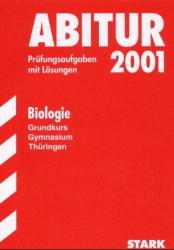 ABITUR
Prüfungsaufgaben mit Lösungen
2001

Biologie
Grundkurs
Gymnasium
Thüringen

STARK